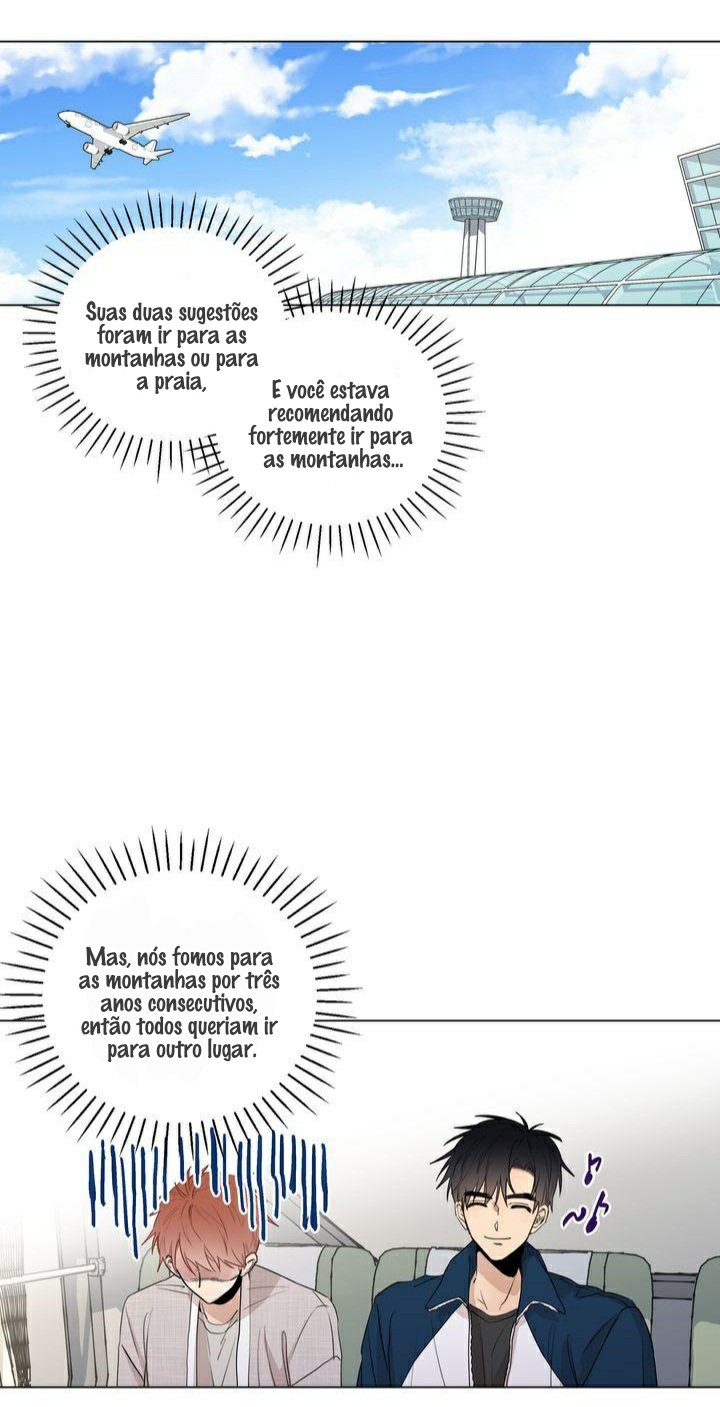 Suas duas sugestões foram ir para as montanhas ou para a praia,

E você estava recomendando fortemente ir para as montanhas...

Mas, nós fomos para as montanhas por três anos consecutivos, então todos queriam ir para outro lugar.